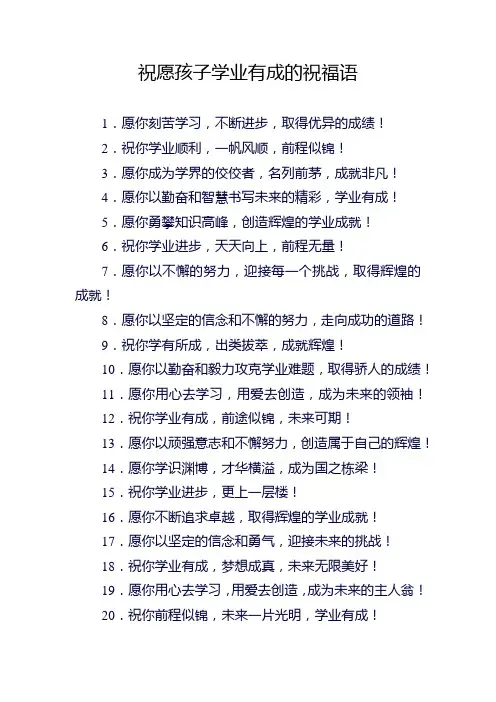 祝愿孩子学业有成的祝福语

1．愿你刻苦学习，不断进步，取得优异的成绩！

2．祝你学业顺利，一帆风顺，前程似锦！

3．愿你成为学界的佼佼者，名列前茅，成就非凡！

4．愿你以勤奋和智慧书写未来的精彩，学业有成！

5．愿你勇攀知识高峰，创造辉煌的学业成就！

6．祝你学业进步，天天向上，前程无量！

7．愿你以不懈的努力，迎接每一个挑战，取得辉煌的成就！

8．愿你以坚定的信念和不懈的努力，走向成功的道路！

9．祝你学有所成，出类拔萃，成就辉煌！

10．愿你以勤奋和毅力攻克学业难题，取得骄人的成绩！

11．愿你用心去学习，用爱去创造，成为未来的领袖！

12．祝你学业有成，前途似锦，未来可期！

13．愿你以顽强意志和不懈努力，创造属于自己的辉煌！

14．愿你学识渊博，才华横溢，成为国之栋梁！

15．祝你学业进步，更上一层楼！

16．愿你不断追求卓越，取得辉煌的学业成就！

17．愿你以坚定的信念和勇气，迎接未来的挑战！

18．祝你学业有成，梦想成真，未来无限美好！

19．愿你用心去学习，用爱去创造，成为未来的主人翁！

20．祝你前程似锦，未来一片光明，学业有成！